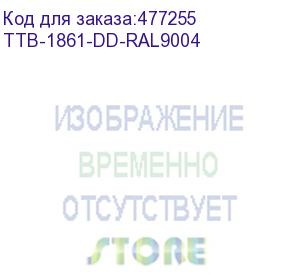 Код для заказа:477255
TTB-1861-DD-RAL9004

ИЗОБРАЖЕНИЕ
ВРЕМЕННО
ОТСУТСТВУЕТ
STORE